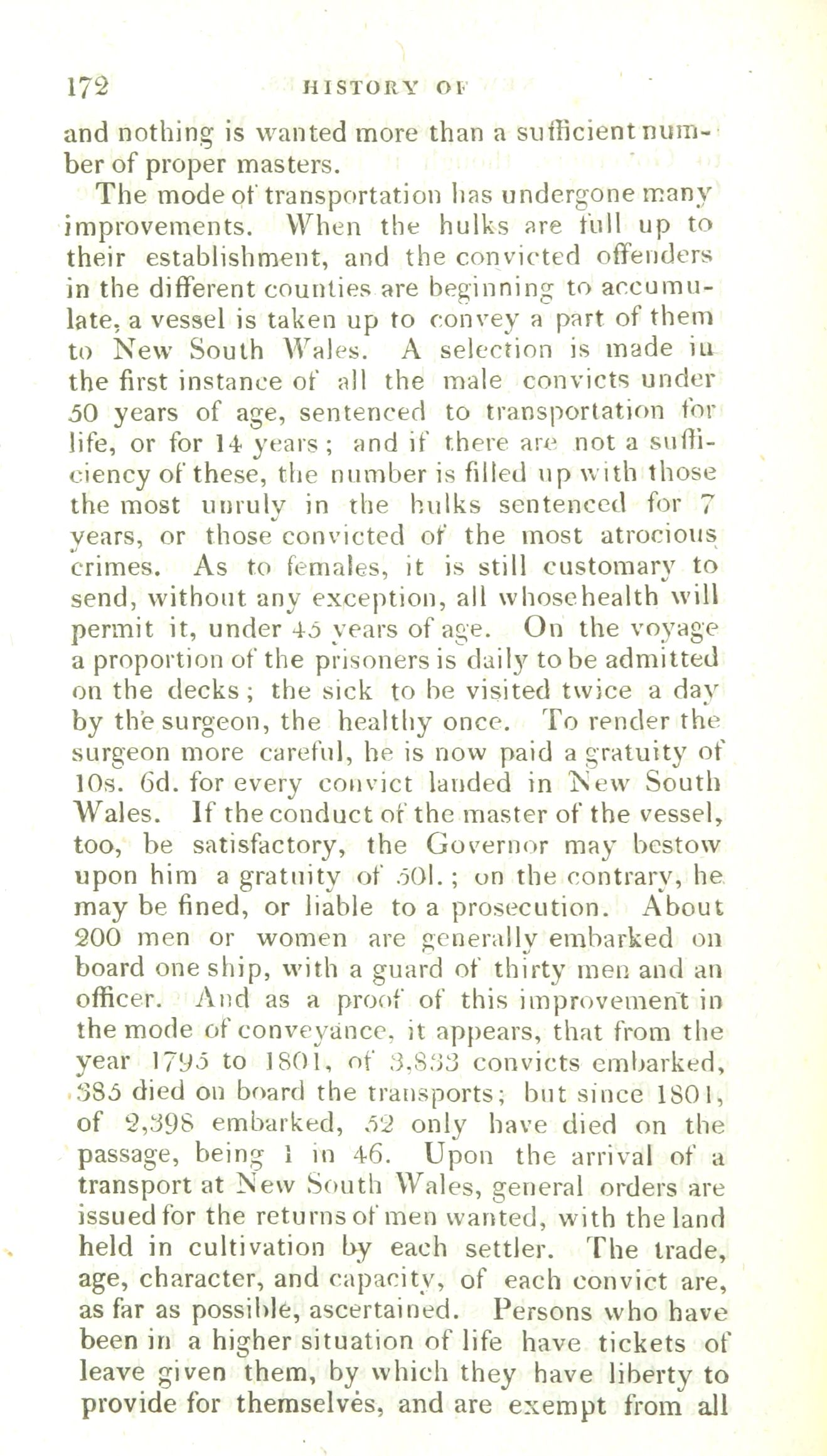 172 HISTORY OF

and nothing is wanted more than a sufficient number of proper masters.

The mode of transportation has undergone many improvements. When the hulks are full up to their establishment, and the convicted offenders in the different counties are beginning to accumulate, a vessel is taken up to convey a part of them to New South Wales. A selection is made in the first instance of all the male convicts under 50 years of age, sentenced to transportation for life, or for 14 years; and if there are not a sufficiency of these, the number is filled up with those the most unruly in the hulks sentenced for 7 years, or those convicted of the most atrocious crimes. As to females, it is still customary to send, without any exception, all whose health will permit it, under 45 years of age. On the voyage a proportion of the prisoners is daily to be admitted on the decks; the sick to be visited twice a day by the surgeon, the healthy once. To render the surgeon more careful, he is now paid a gratuity of 10s. 6d. for every convict landed in New South Wales. If the conduct of the master of the vessel, too, be satisfactory, the Governor may bestow upon him a gratuity of 50l.; on the contrary, he may be fined, or liable to a prosecution. About 200 men or women are generally embarked on board one ship, with a guard of thirty men and an officer. And as a proof of this improvement in the mode of conveyance, it appears, that from the year 1795 to 1801, of 3,833 convicts embarked, 385 died on board the transports; but since 1801, of 2,398 embarked, 52 only have died on the passage, being 1 in 46. Upon the arrival of a transport at New South Wales, general orders are issued for the returns of men wanted, with the land held in cultivation by each settler. The trade, age, character, and capacity, of each convict are, as far as possible, ascertained. Persons who have been in a higher situation of life have tickets of leave given them, by which they have liberty to provide for themselves, and are exempt from all